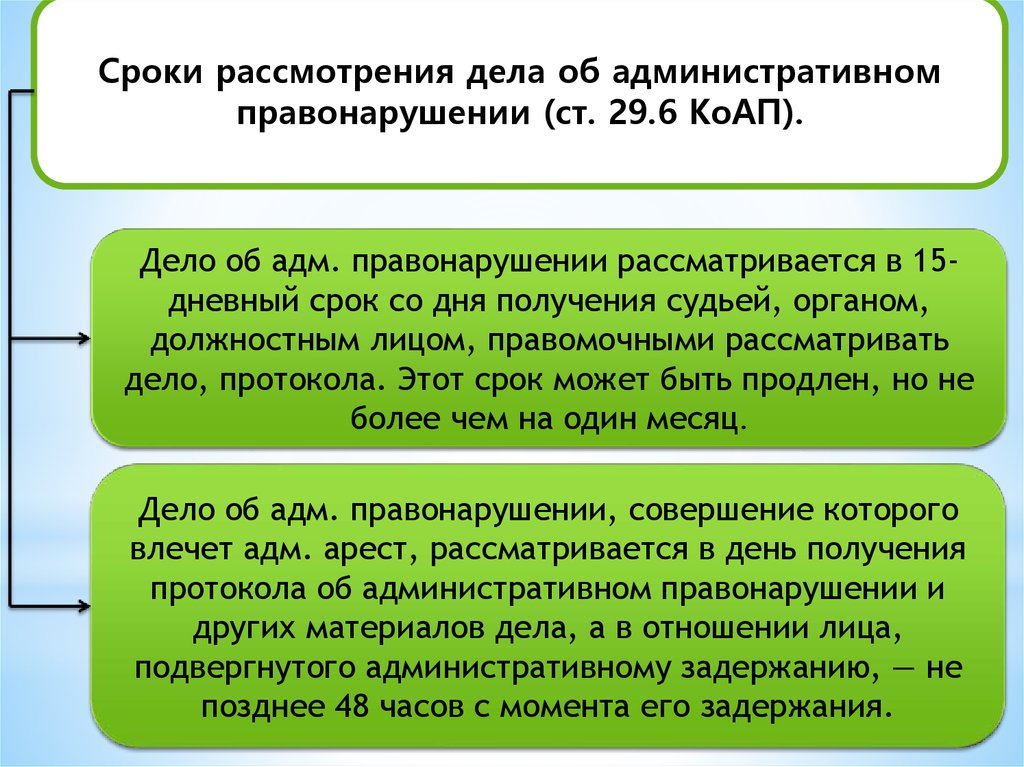 Сроки рассмотрения дела об административном правонарушении (ст. 29.6 КоАП).

Дело об адм. правонарушении рассматривается в 15-дневный срок со дня получения судьей, органом, должностным лицом, правомочными рассматривать дело, протокола. Этот срок может быть продлен, но не более чем на один месяц.

Дело об адм. правонарушении, совершение которого влечет адм. арест, рассматривается в день получения протокола об административном правонарушении и других материалов дела, а в отношении лица, подвергнутого административному задержанию, — не позднее 48 часов с момента его задержания.